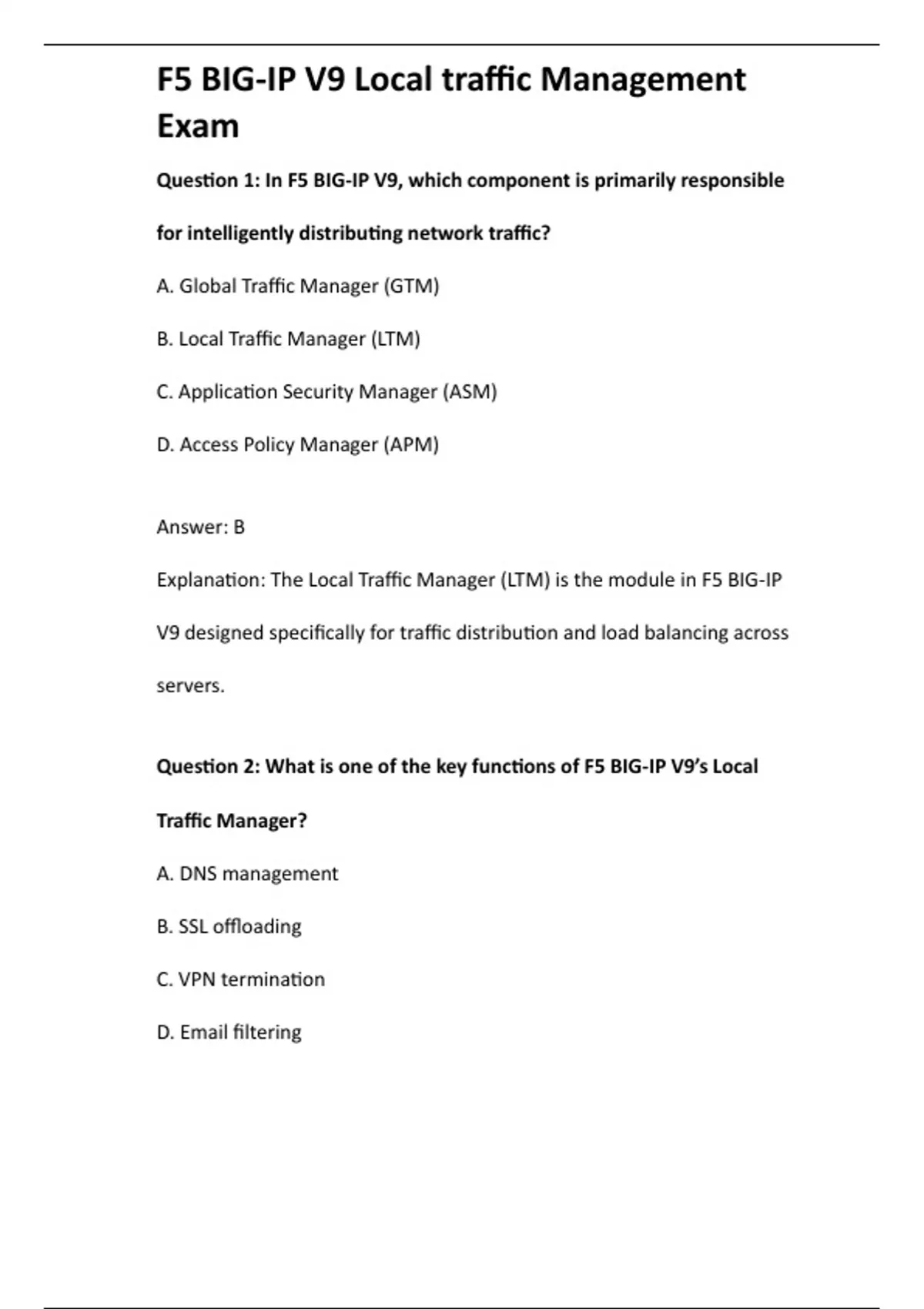 F5 BIG-IP V9 Local traffic Management Exam

Question 1: In F5 BIG-IP V9, which component is primarily responsible for intelligently distributing network traffic?

A. Global Traffic Manager (GTM)

B. Local Traffic Manager (LTM)

C. Application Security Manager (ASM)

D. Access Policy Manager (APM)

Answer: B

Explanation: The Local Traffic Manager (LTM) is the module in F5 BIG-IP V9 designed specifically for traffic distribution and load balancing across servers.

Question 2: What is one of the key functions of F5 BIG-IP V9's Local Traffic Manager?

A. DNS management

B. SSL offloading

C. VPN termination

D. Email filtering